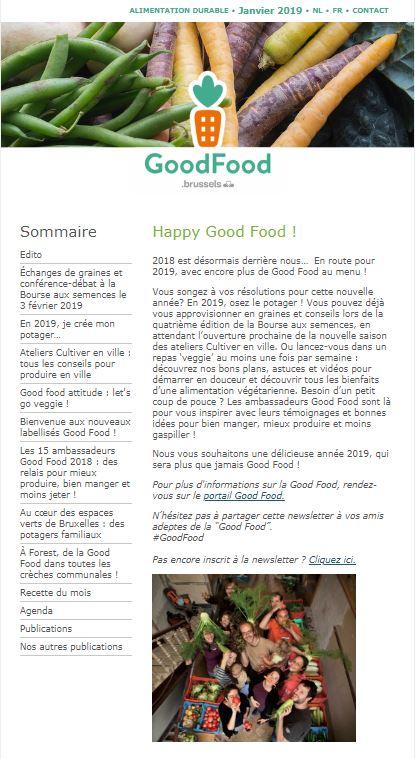 ALIMENTATION DURABLE • Janvier 2019 • NL • FR • CONTACT

GoodFood
.brussels

Sommaire

Edito

Échanges de graines et conférence-débat à la Bourse aux semences le 3 février 2019

En 2019, je crée mon potager…

Ateliers Cultiver en ville : tous les conseils pour produire en ville

Good food attitude : let's go veggie !

Bienvenue aux nouveaux labellisés Good Food !

Les 15 ambassadeurs Good Food 2018 : des relais pour mieux produire, bien manger et moins jeter !

Au cœur des espaces verts de Bruxelles : des potagers familiaux

À Forest, de la Good Food dans toutes les crèches communales !

Recette du mois

Agenda

Publications

Nos autres publications

Happy Good Food !

2018 est désormais derrière nous… En route pour 2019, avec encore plus de Good Food au menu !

Vous songez à vos résolutions pour cette nouvelle année? En 2019, osez le potager ! Vous pouvez déjà vous approvisionner en graines et conseils lors de la quatrième édition de la Bourse aux semences, en attendant l'ouverture prochaine de la nouvelle saison des ateliers Cultiver en ville. Ou lancez-vous dans un repas 'veggie' au moins une fois par semaine : découvrez nos bons plans, astuces et vidéos pour démarrer en douceur et découvrir tous les bienfaits d'une alimentation végétarienne. Besoin d'un petit coup de pouce ? Les ambassadeurs Good Food sont là pour vous inspirer avec leurs témoignages et bonnes idées pour bien manger, mieux produire et moins gaspiller !

Nous vous souhaitons une délicieuse année 2019, qui sera plus que jamais Good Food !

Pour plus d'informations sur la Good Food, rendez-vous sur le portail Good Food.

N'hésitez pas à partager cette newsletter à vos amis adeptes de la "Good Food".
#GoodFood

Pas encore inscrit à la newsletter ? Cliquez ici.